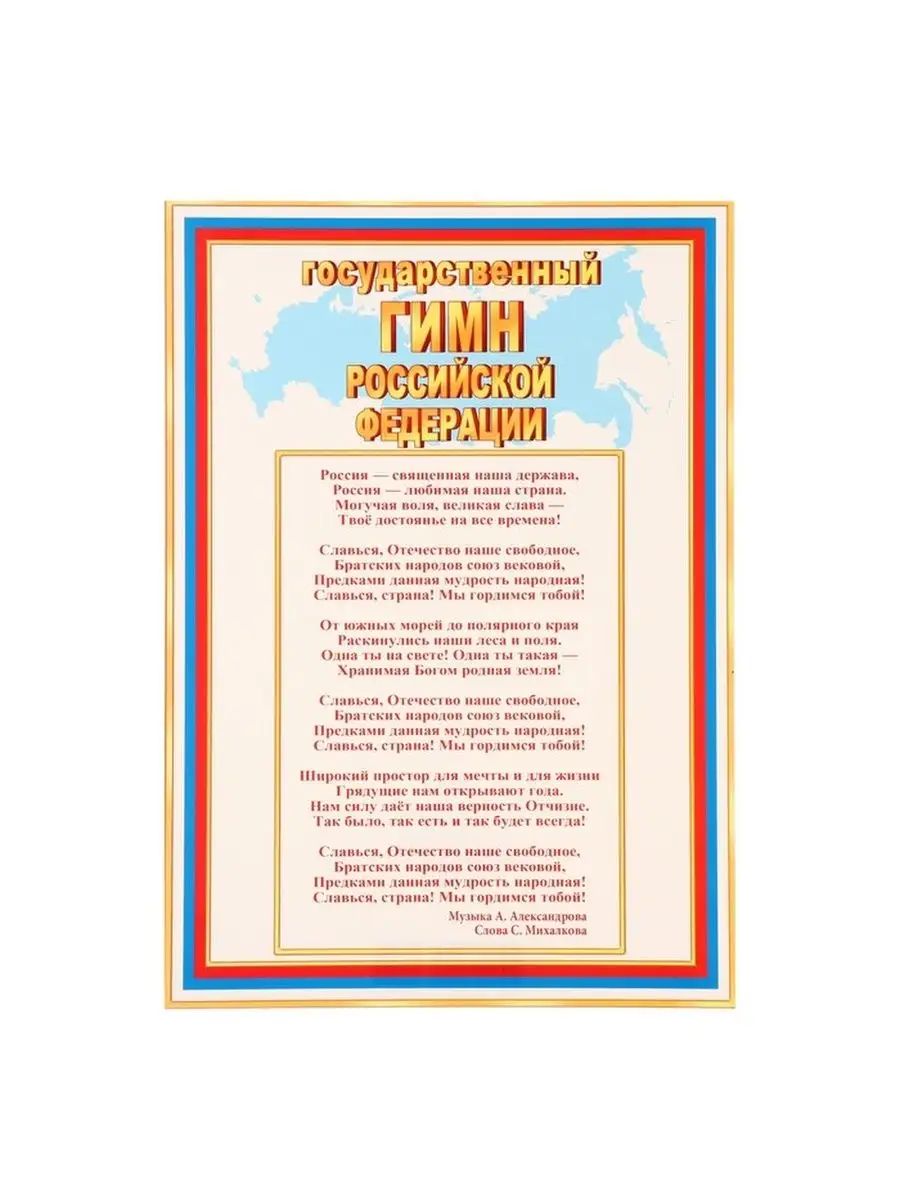 ГОСУДАРСТВЕННЫЙ
ГИМН
РОССИЙСКОЙ
ФЕДЕРАЦИИ

Россия — священная наша держава,
Россия — любимая наша страна.
Могучая воля, великая слава —
Твоё достоянье на все времена!

Славься, Отечество наше свободное,
Братских народов союз вековой,
Предками данная мудрость народная!
Славься, страна! Мы гордимся тобой!

От южных морей до полярного края
Раскинулись наши леса и поля.
Одна ты на свете! Одна ты такая —
Хранимая Богом родная земля!

Славься, Отечество наше свободное,
Братских народов союз вековой,
Предками данная мудрость народная!
Славься, страна! Мы гордимся тобой!

Широкий простор для мечты и для жизни
Грядущие нам открывают года.
Нам силу даёт наша верность Отчизне.
Так было, так есть и так будет всегда!

Славься, Отечество наше свободное,
Братских народов союз вековой,
Предками данная мудрость народная!
Славься, страна! Мы гордимся тобой!

Музыка А. Александрова
Слова С. Михалкова